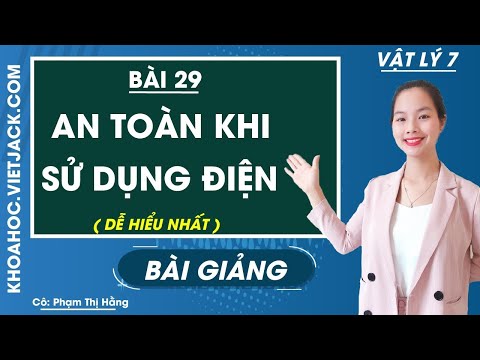 KHOAHOC.VIETJACK.COM

VẬT LÝ 7

BÀI 29

AN TOÀN KHI SỬ DỤNG ĐIỆN

( DỄ HIỂU NHẤT )

BÀI GIẢNG

Cô: Phạm Thị Hằng